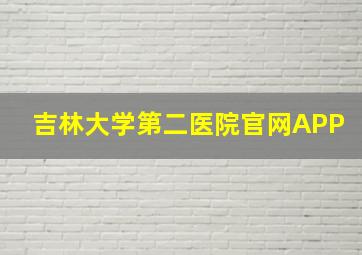 吉林大学第二医院官网APP